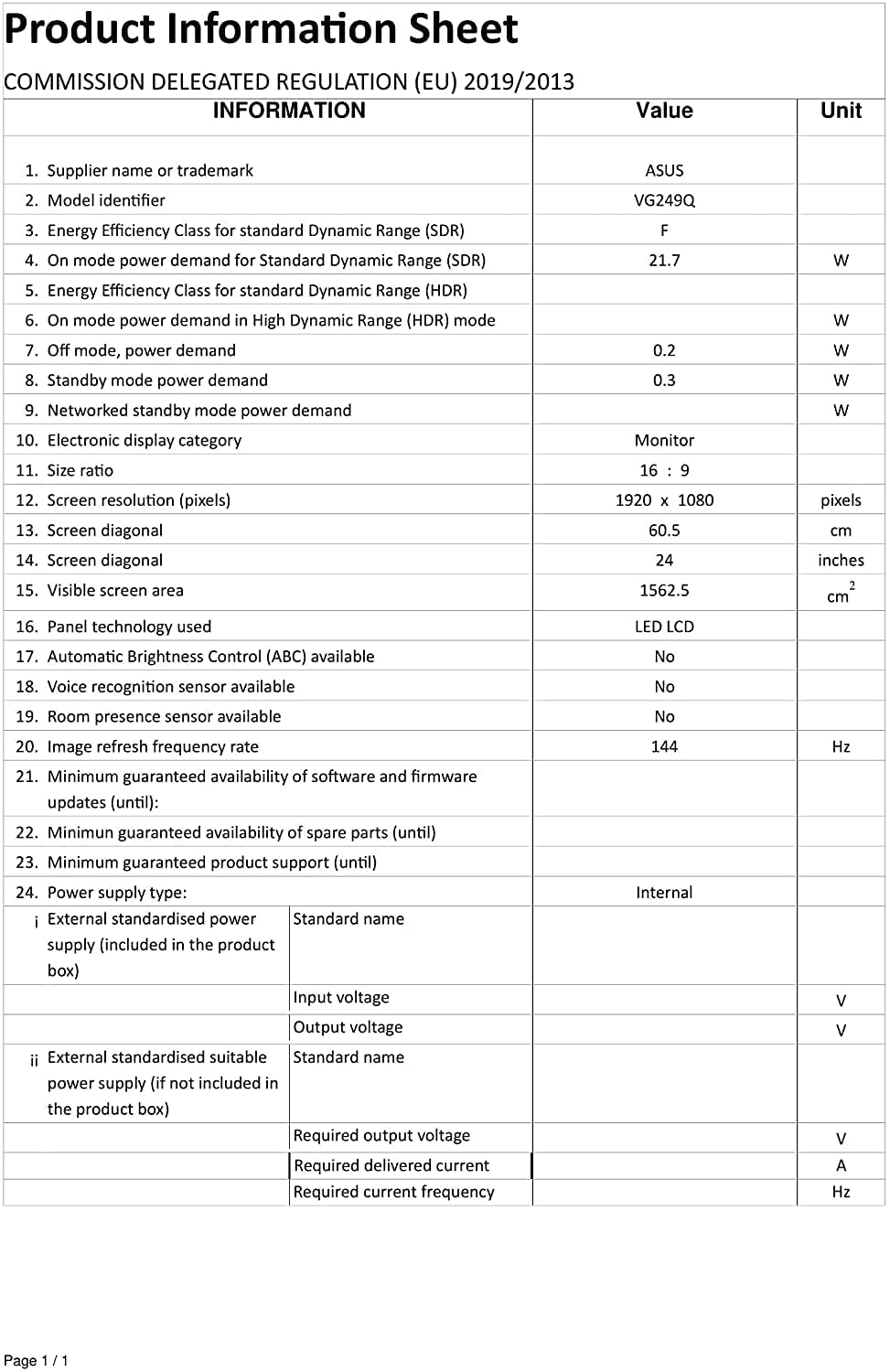 Product Information Sheet

COMMISSION DELEGATED REGULATION (EU) 2019/2013

| INFORMATION | | Value | Unit |
|---|---|---|---|
| 1. Supplier name or trademark | | ASUS | |
| 2. Model identifier | | VG249Q | |
| 3. Energy Efficiency Class for standard Dynamic Range (SDR) | | F | |
| 4. On mode power demand for Standard Dynamic Range (SDR) | | 21.7 | W |
| 5. Energy Efficiency Class for standard Dynamic Range (HDR) | | | |
| 6. On mode power demand in High Dynamic Range (HDR) mode | | | W |
| 7. Off mode, power demand | | 0.2 | W |
| 8. Standby mode power demand | | 0.3 | W |
| 9. Networked standby mode power demand | | | W |
| 10. Electronic display category | | Monitor | |
| 11. Size ratio | | 16 : 9 | |
| 12. Screen resolution (pixels) | | 1920 x 1080 | pixels |
| 13. Screen diagonal | | 60.5 | cm |
| 14. Screen diagonal | | 24 | inches |
| 15. Visible screen area | | 1562.5 | $cm^2$ |
| 16. Panel technology used | | LED LCD | |
| 17. Automatic Brightness Control (ABC) available | | No | |
| 18. Voice recognition sensor available | | No | |
| 19. Room presence sensor available | | No | |
| 20. Image refresh frequency rate | | 144 | Hz |
| 21. Minimum guaranteed availability of software and firmware updates (until): | | | |
| 22. Minimun guaranteed availability of spare parts (until) | | | |
| 23. Minimum guaranteed product support (until) | | | |
| 24. Power supply type: | | Internal | |
| i External standardised power supply (included in the product box) | Standard name | | |
| | Input voltage | | V |
| | Output voltage | | V |
| ii External standardised suitable power supply (if not included in the product box) | Standard name | | |
| | Required output voltage | | V |
| | Required delivered current | | A |
| | Required current frequency | | Hz |

Page 1 / 1